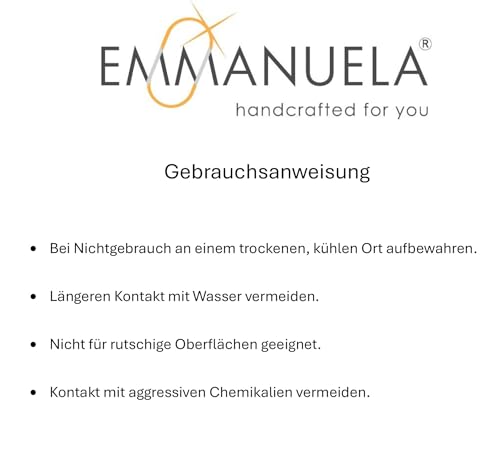 EMMANUELA®
handcrafted for you

Gebrauchsanweisung

• Bei Nichtgebrauch an einem trockenen, kühlen Ort aufbewahren.

• Längeren Kontakt mit Wasser vermeiden.

• Nicht für rutschige Oberflächen geeignet.

• Kontakt mit aggressiven Chemikalien vermeiden.